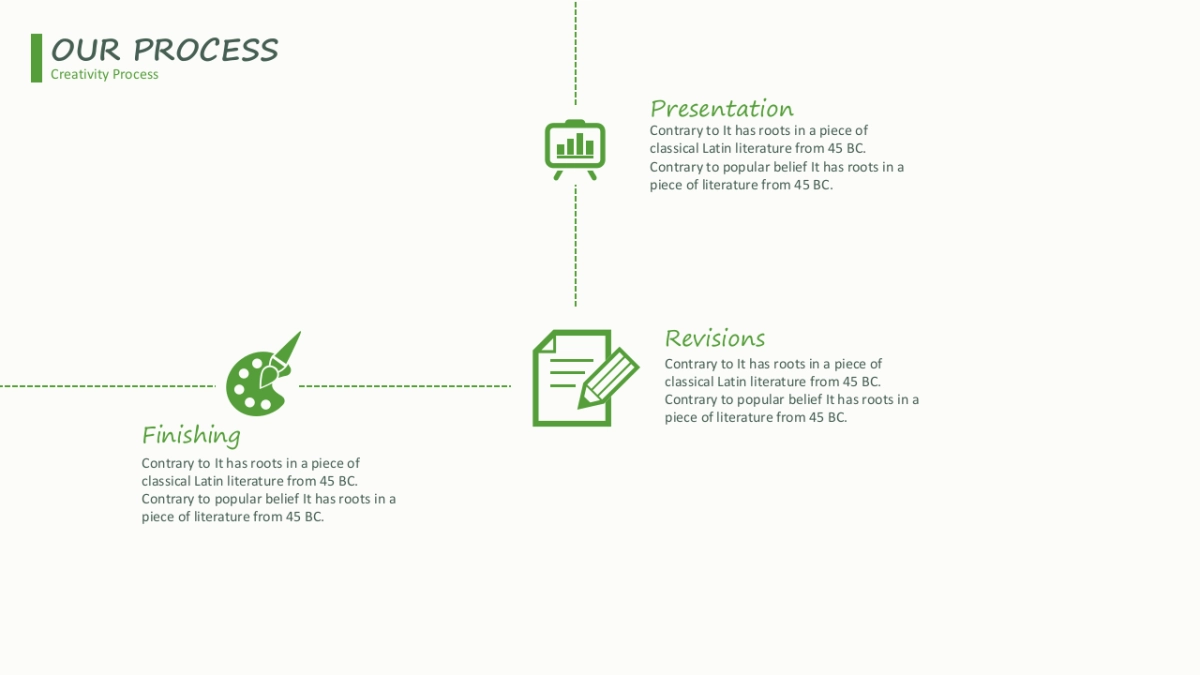 OUR PROCESS
Creativity Process

Presentation
Contrary to It has roots in a piece of classical Latin literature from 45 BC. Contrary to popular belief It has roots in a piece of literature from 45 BC.

Revisions
Contrary to It has roots in a piece of classical Latin literature from 45 BC. Contrary to popular belief It has roots in a piece of literature from 45 BC.

Finishing
Contrary to It has roots in a piece of classical Latin literature from 45 BC. Contrary to popular belief It has roots in a piece of literature from 45 BC.